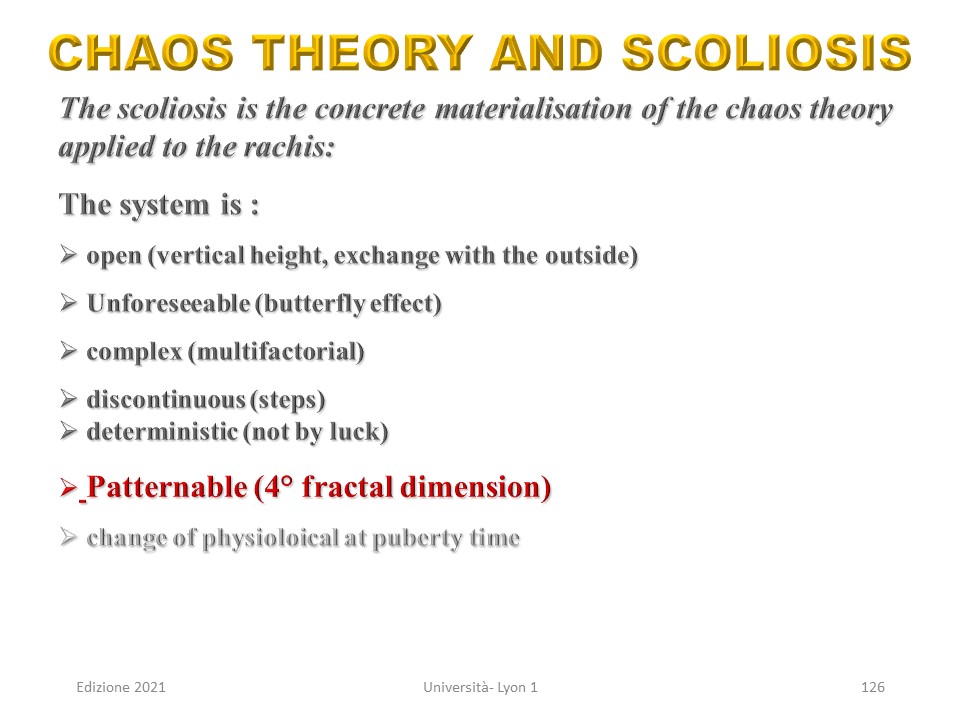 CHAOS THEORY AND SCOLIOSIS

The scoliosis is the concrete materialisation of the chaos theory applied to the rachis:

The system is :

➢ open (vertical height, exchange with the outside)

➢ Unforeseeable (butterfly effect)

➢ complex (multifactorial)

➢ discontinuous (steps)
➢ deterministic (not by luck)

➢ Patternable (4° fractal dimension)

➢ change of physioloical at puberty time

Edizione 2021

Università- Lyon 1

126